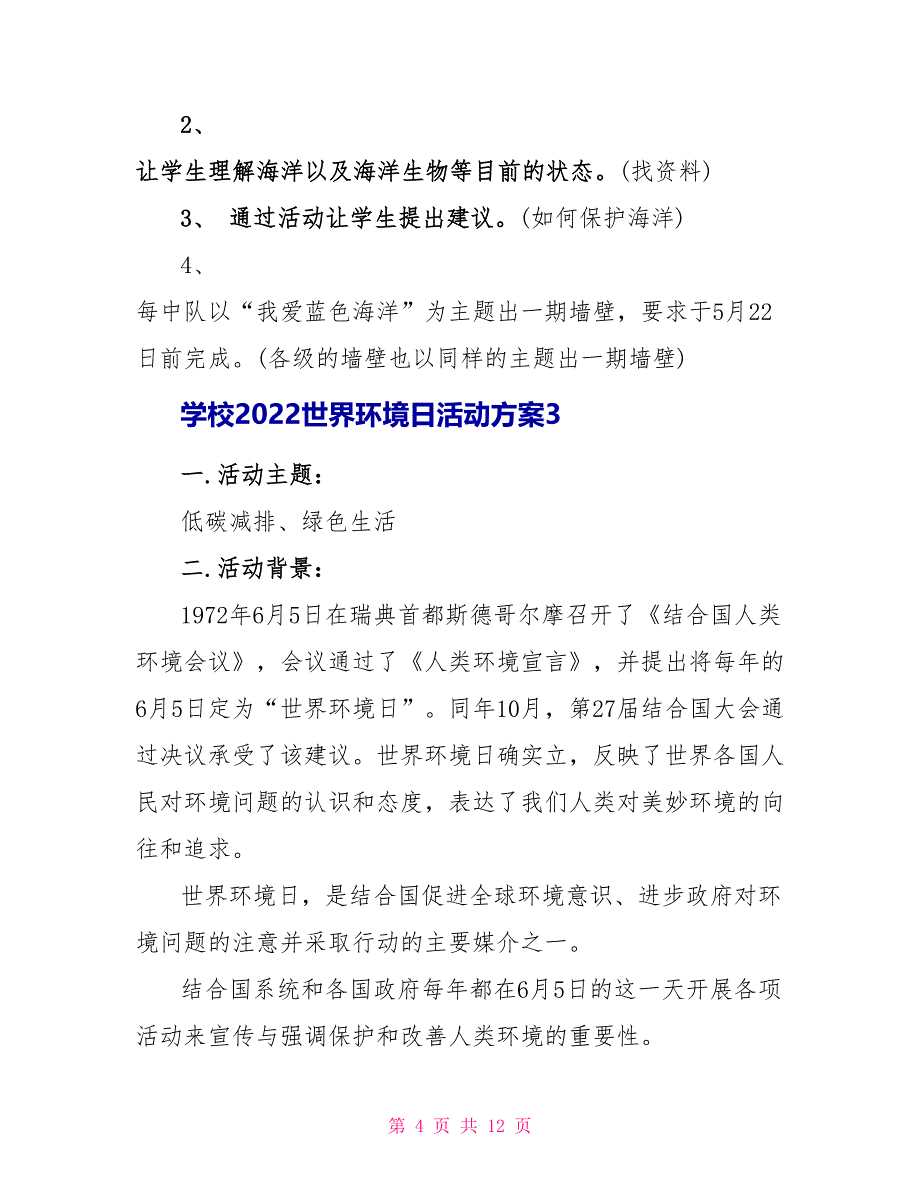 2、

让学生理解海洋以及海洋生物等目前的状态。(找资料)

3、 通过活动让学生提出建议。(如何保护海洋)

4、

每中队以“我爱蓝色海洋”为主题出一期墙壁，要求于5月22日前完成。(各级的墙壁也以同样的主题出一期墙壁)

学校2022世界环境日活动方案3

一.活动主题：

低碳减排、绿色生活

二.活动背景：

1972年6月5日在瑞典首都斯德哥尔摩召开了《结合国人类环境会议》，会议通过了《人类环境宣言》，并提出将每年的6月5日定为“世界环境日”。同年10月，第27届结合国大会通过决议承受了该建议。世界环境日确实立，反映了世界各国人民对环境问题的认识和态度，表达了我们人类对美妙环境的向往和追求。

世界环境日，是结合国促进全球环境意识、进步政府对环境问题的注意并采取行动的主要媒介之一。

结合国系统和各国政府每年都在6月5日的这一天开展各项活动来宣传与强调保护和改善人类环境的重要性。

第 4 页 共 12 页